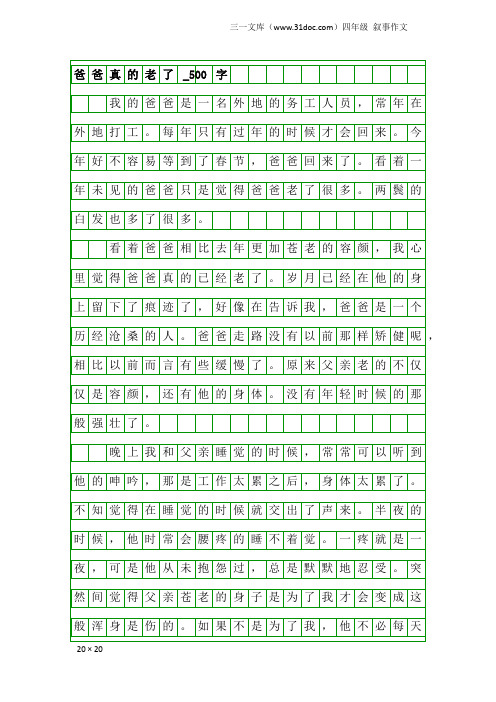 三一文库（www.31doc.com）四年级 叙事作文

爸爸真的老了_500字

我的爸爸是一名外地的务工人员，常年在外地打工。每年只有过年的时候才会回来。今年好不容易等到了春节，爸爸回来了。看着一年未见的爸爸只是觉得爸爸老了很多。两鬓的白发也多了很多。

看着爸爸相比去年更加苍老的容颜，我心里觉得爸爸真的已经老了。岁月已经在他的身上留下了痕迹了，好像在告诉我，爸爸是一个历经沧桑的人。爸爸走路没有以前那样矫健呢，相比以前而言有些缓慢了。原来父亲老的不仅仅是容颜，还有他的身体。没有年轻时候的那般强壮了。

晚上我和父亲睡觉的时候，常常可以听到他的呻吟，那是工作太累之后，身体太累了。不知觉得在睡觉的时候就交出了声来。半夜的时候，他时常会腰疼的睡不着觉。一疼就是一夜，可是他从未抱怨过，总是默默地忍受。突然间觉得父亲苍老的身子是为了我才会变成这般浑身是伤的。如果不是为了我，他不必每天

20×20